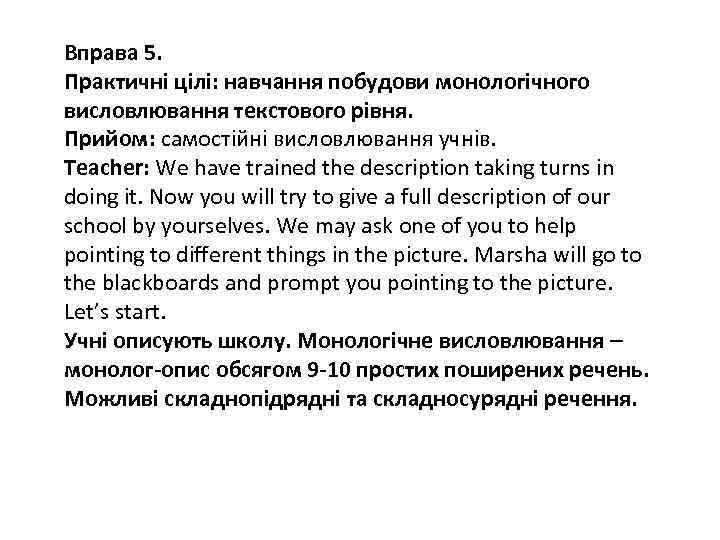 Вправа 5.
Практичні цілі: навчання побудови монологічного висловлювання текстового рівня.
Прийом: самостійні висловлювання учнів.
Teacher: We have trained the description taking turns in doing it. Now you will try to give a full description of our school by yourselves. We may ask one of you to help pointing to different things in the picture. Marsha will go to the blackboards and prompt you pointing to the picture. Let's start.
Учні описують школу. Монологічне висловлювання – монолог-опис обсягом 9-10 простих поширених речень. Можливі складнопідрядні та складносурядні речення.